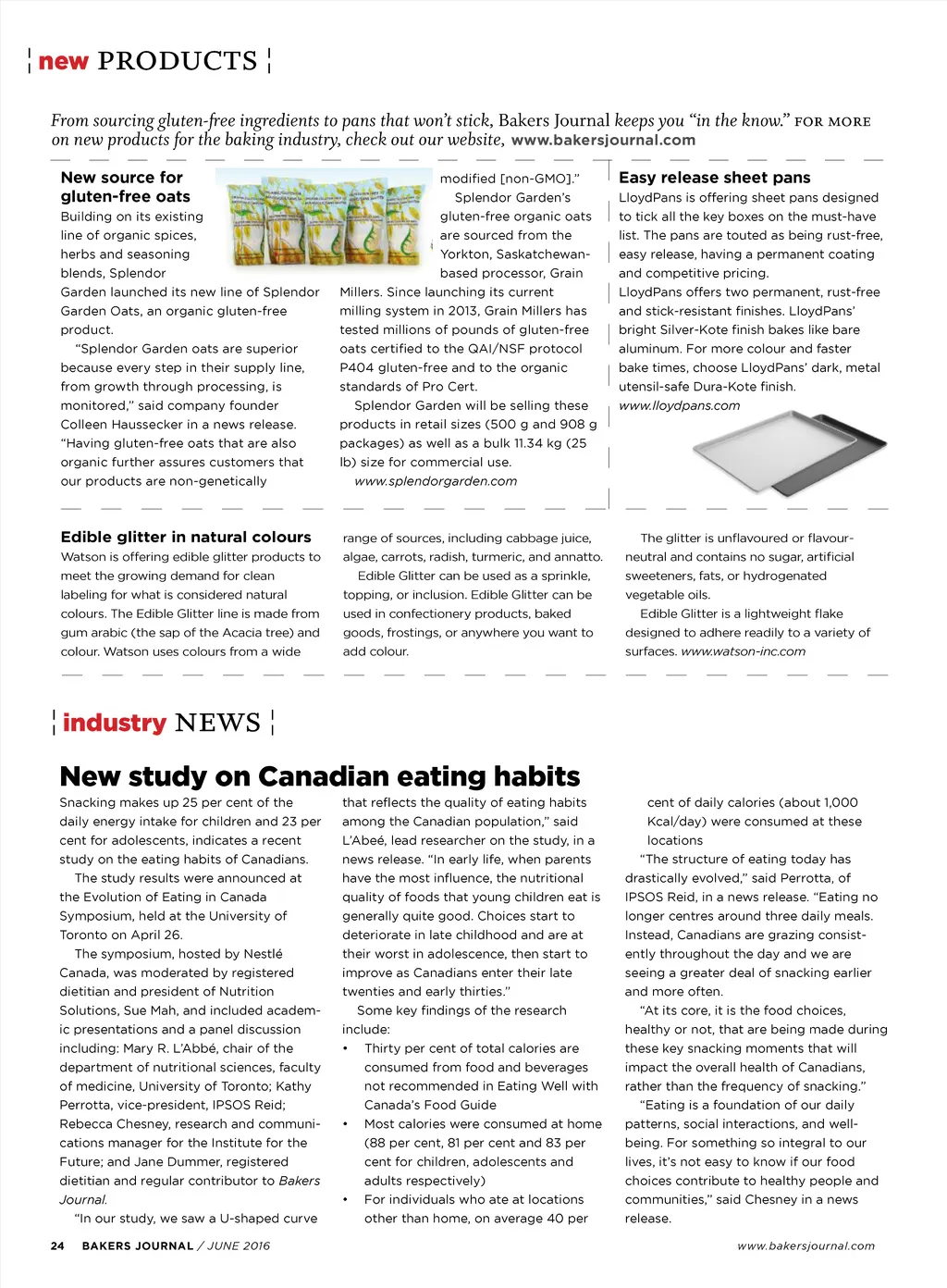 new PRODUCTS

From sourcing gluten-free ingredients to pans that won't stick, Bakers Journal keeps you "in the know." FOR MORE on new products for the baking industry, check out our website, www.bakersjournal.com

New source for gluten-free oats

Building on its existing line of organic spices, herbs and seasoning blends, Splendor Garden launched its new line of Splendor Garden Oats, an organic gluten-free product.

"Splendor Garden oats are superior because every step in their supply line, from growth through processing, is monitored," said company founder Colleen Haussecker in a news release. "Having gluten-free oats that are also organic further assures customers that our products are non-genetically modified [non-GMO]."

Splendor Garden's gluten-free organic oats are sourced from the Yorkton, Saskatchewan-based processor, Grain Millers. Since launching its current milling system in 2013, Grain Millers has tested millions of pounds of gluten-free oats certified to the QAI/NSF protocol P404 gluten-free and to the organic standards of Pro Cert.

Splendor Garden will be selling these products in retail sizes (500 g and 908 g packages) as well as a bulk 11.34 kg (25 lb) size for commercial use.

www.splendorgarden.com

Easy release sheet pans

LloydPans is offering sheet pans designed to tick all the key boxes on the must-have list. The pans are touted as being rust-free, easy release, having a permanent coating and competitive pricing.

LloydPans offers two permanent, rust-free and stick-resistant finishes. LloydPans' bright Silver-Kote finish bakes like bare aluminum. For more colour and faster bake times, choose LloydPans' dark, metal utensil-safe Dura-Kote finish.

www.lloydpans.com

Edible glitter in natural colours

Watson is offering edible glitter products to meet the growing demand for clean labeling for what is considered natural colours. The Edible Glitter line is made from gum arabic (the sap of the Acacia tree) and colour. Watson uses colours from a wide range of sources, including cabbage juice, algae, carrots, radish, turmeric, and annatto.

Edible Glitter can be used as a sprinkle, topping, or inclusion. Edible Glitter can be used in confectionery products, baked goods, frostings, or anywhere you want to add colour.

The glitter is unflavoured or flavour-neutral and contains no sugar, artificial sweeteners, fats, or hydrogenated vegetable oils.

Edible Glitter is a lightweight flake designed to adhere readily to a variety of surfaces. www.watson-inc.com

industry NEWS

New study on Canadian eating habits

Snacking makes up 25 per cent of the daily energy intake for children and 23 per cent for adolescents, indicates a recent study on the eating habits of Canadians.

The study results were announced at the Evolution of Eating in Canada Symposium, held at the University of Toronto on April 26.

The symposium, hosted by Nestlé Canada, was moderated by registered dietitian and president of Nutrition Solutions, Sue Mah, and included academic presentations and a panel discussion including: Mary R. L'Abbé, chair of the department of nutritional sciences, faculty of medicine, University of Toronto; Kathy Perrotta, vice-president, IPSOS Reid; Rebecca Chesney, research and communications manager for the Institute for the Future; and Jane Dummer, registered dietitian and regular contributor to Bakers Journal.

"In our study, we saw a U-shaped curve that reflects the quality of eating habits among the Canadian population," said L'Abeé, lead researcher on the study, in a news release. "In early life, when parents have the most influence, the nutritional quality of foods that young children eat is generally quite good. Choices start to deteriorate in late childhood and are at their worst in adolescence, then start to improve as Canadians enter their late twenties and early thirties."

Some key findings of the research include:

• Thirty per cent of total calories are consumed from food and beverages not recommended in Eating Well with Canada's Food Guide
• Most calories were consumed at home (88 per cent, 81 per cent and 83 per cent for children, adolescents and adults respectively)
• For individuals who ate at locations other than home, on average 40 per cent of daily calories (about 1,000 Kcal/day) were consumed at these locations

"The structure of eating today has drastically evolved," said Perrotta, of IPSOS Reid, in a news release. "Eating no longer centres around three daily meals. Instead, Canadians are grazing consistently throughout the day and we are seeing a greater deal of snacking earlier and more often.

"At its core, it is the food choices, healthy or not, that are being made during these key snacking moments that will impact the overall health of Canadians, rather than the frequency of snacking."

"Eating is a foundation of our daily patterns, social interactions, and well-being. For something so integral to our lives, it's not easy to know if our food choices contribute to healthy people and communities," said Chesney in a news release.

24 BAKERS JOURNAL / JUNE 2016 www.bakersjournal.com